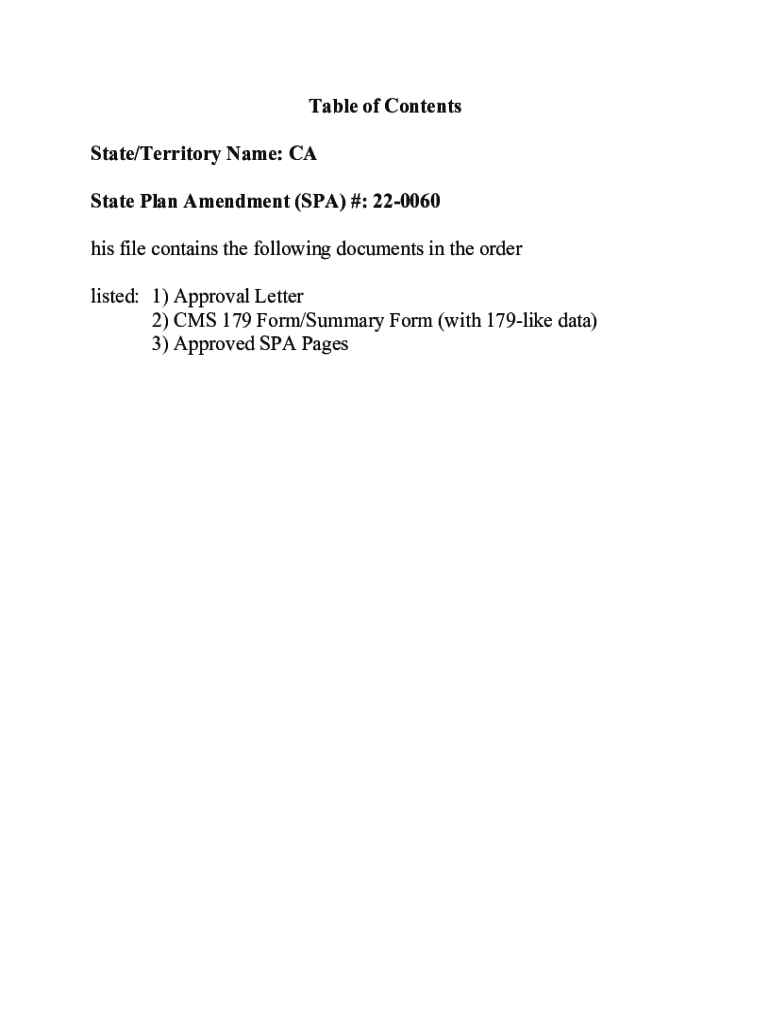 Table of Contents

State/Territory Name: CA

State Plan Amendment (SPA) #: 22-0060

his file contains the following documents in the order

listed: 1) Approval Letter
2) CMS 179 Form/Summary Form (with 179-like data)
3) Approved SPA Pages